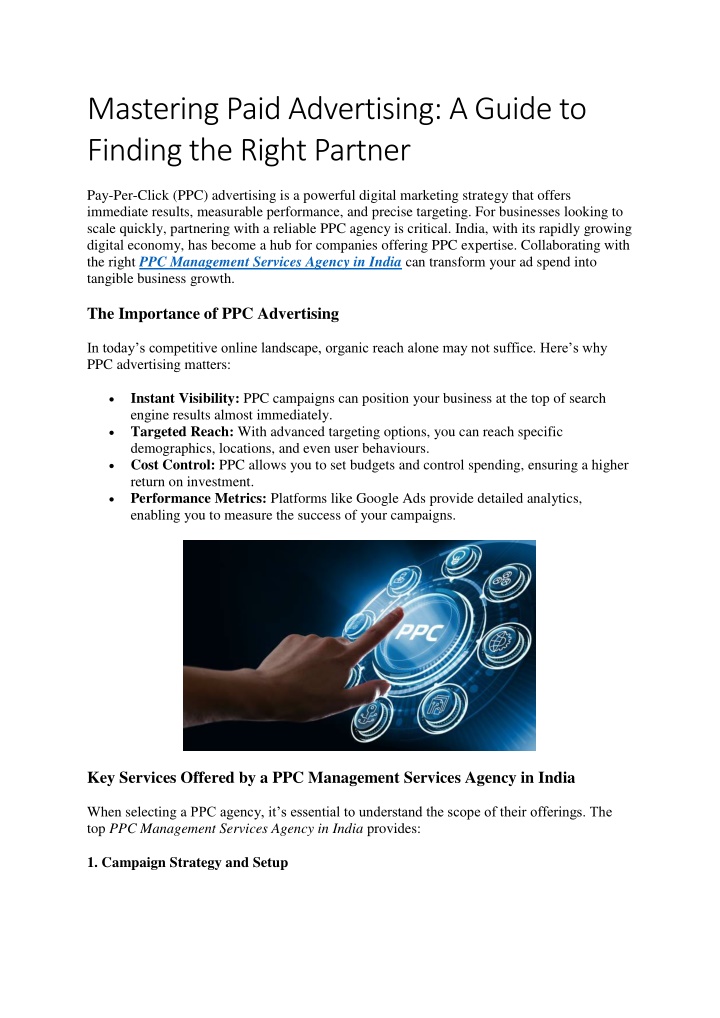 Mastering Paid Advertising: A Guide to Finding the Right Partner

Pay-Per-Click (PPC) advertising is a powerful digital marketing strategy that offers immediate results, measurable performance, and precise targeting. For businesses looking to scale quickly, partnering with a reliable PPC agency is critical. India, with its rapidly growing digital economy, has become a hub for companies offering PPC expertise. Collaborating with the right PPC Management Services Agency in India can transform your ad spend into tangible business growth.

The Importance of PPC Advertising

In today's competitive online landscape, organic reach alone may not suffice. Here's why PPC advertising matters:

• Instant Visibility: PPC campaigns can position your business at the top of search engine results almost immediately.
• Targeted Reach: With advanced targeting options, you can reach specific demographics, locations, and even user behaviours.
• Cost Control: PPC allows you to set budgets and control spending, ensuring a higher return on investment.
• Performance Metrics: Platforms like Google Ads provide detailed analytics, enabling you to measure the success of your campaigns.

PPC

Key Services Offered by a PPC Management Services Agency in India

When selecting a PPC agency, it's essential to understand the scope of their offerings. The top PPC Management Services Agency in India provides:

1. Campaign Strategy and Setup